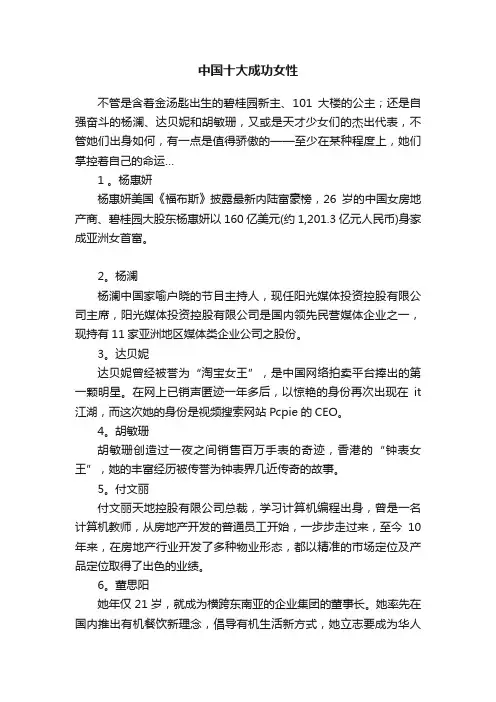 中国十大成功女性

不管是含着金汤匙出生的碧桂园新主、101 大楼的公主；还是自强奋斗的杨澜、达贝妮和胡敏珊，又或是天才少女们的杰出代表，不管她们出身如何，有一点是值得骄傲的——至少在某种程度上，她们掌控着自己的命运…

1 。杨惠妍

杨惠妍美国《福布斯》披露最新内陆富豪榜，26 岁的中国女房地产商、碧桂园大股东杨惠妍以 160 亿美元(约 1,201.3 亿元人民币)身家成亚洲女首富。

2。杨澜

杨澜中国家喻户晓的节目主持人，现任阳光媒体投资控股有限公司主席，阳光媒体投资控股有限公司是国内领先民营媒体企业之一，现持有 11 家亚洲地区媒体类企业公司之股份。

3。达贝妮

达贝妮曾经被誉为“淘宝女王”，是中国网络拍卖平台捧出的第一颗明星。在网上已销声匿迹一年多后，以惊艳的身份再次出现在 it 江湖，而这次她的身份是视频搜索网站 Pcpie 的 CEO。

4。胡敏珊

胡敏珊创造过一夜之间销售百万手表的奇迹，香港的“钟表女王”，她的丰富经历被传誉为钟表界几近传奇的故事。

5。付文丽

付文丽天地控股有限公司总裁，学习计算机编程出身，曾是一名计算机教师，从房地产开发的普通员工开始，一步步走过来，至今 10 年来，在房地产行业开发了多种物业形态，都以精准的市场定位及产品定位取得了出色的业绩。

6。董思阳

她年仅 21 岁，就成为横跨东南亚的企业集团的董事长。她率先在国内推出有机餐饮新理念，倡导有机生活新方式，她立志要成为华人